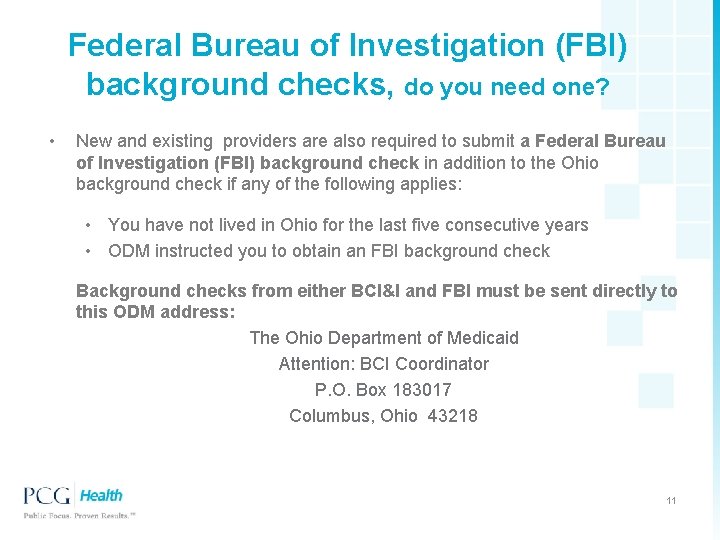 Federal Bureau of Investigation (FBI) background checks, do you need one?

• New and existing providers are also required to submit a Federal Bureau of Investigation (FBI) background check in addition to the Ohio background check if any of the following applies:

• You have not lived in Ohio for the last five consecutive years
• ODM instructed you to obtain an FBI background check

Background checks from either BCI&I and FBI must be sent directly to this ODM address:

The Ohio Department of Medicaid
Attention: BCI Coordinator
P.O. Box 183017
Columbus, Ohio 43218

PCG Health
Public Focus. Proven Results.™

11